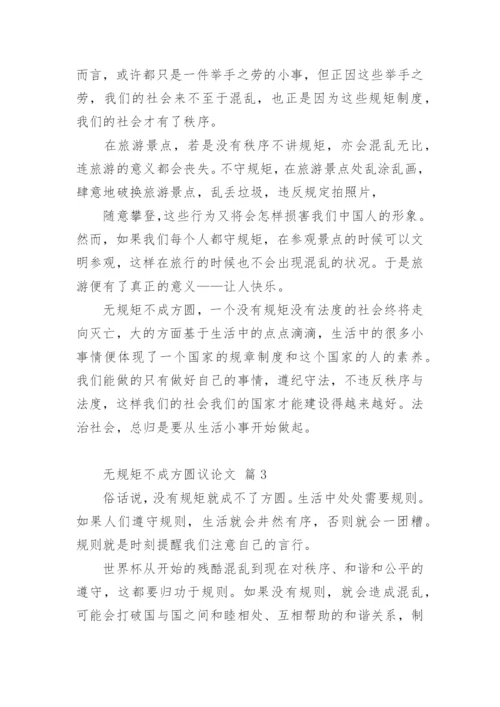 而言，或许都只是一件举手之劳的小事，但正因这些举手之劳，我们的社会来不至于混乱，也正是因为这些规矩制度，我们的社会才有了秩序。

在旅游景点，若是没有秩序不讲规矩，亦会混乱无比，连旅游的意义都会丧失。不守规矩，在旅游景点处乱涂乱画，肆意地破换旅游景点，乱丢垃圾，违反规定拍照片，

随意攀登，这些行为又将会怎样损害我们中国人的形象。然而，如果我们每个人都守规矩，在参观景点的时候可以文明参观，这样在旅行的时候也不会出现混乱的状况。于是旅游便有了真正的意义——让人快乐。

无规矩不成方圆，一个没有规矩没有法度的社会终将走向灭亡，大的方面基于生活中的点点滴滴，生活中的很多小事情便体现了一个国家的规章制度和这个国家的人的素养。我们能做的只有做好自己的事情，遵纪守法，不违反秩序与法度，这样我们的社会我们的国家才能建设得越来越好。法治社会，总归是要从生活小事开始做起。

无规矩不成方圆议论文 篇3

俗话说，没有规矩就成不了方圆。生活中处处需要规则。如果人们遵守规则，生活就会井然有序，否则就会一团糟。规则就是时刻提醒我们注意自己的言行。

世界杯从开始的残酷混乱到现在对秩序、和谐和公平的遵守，这都要归功于规则。如果没有规则，就会造成混乱，可能会打破国与国之间和睦相处、互相帮助的和谐关系，制